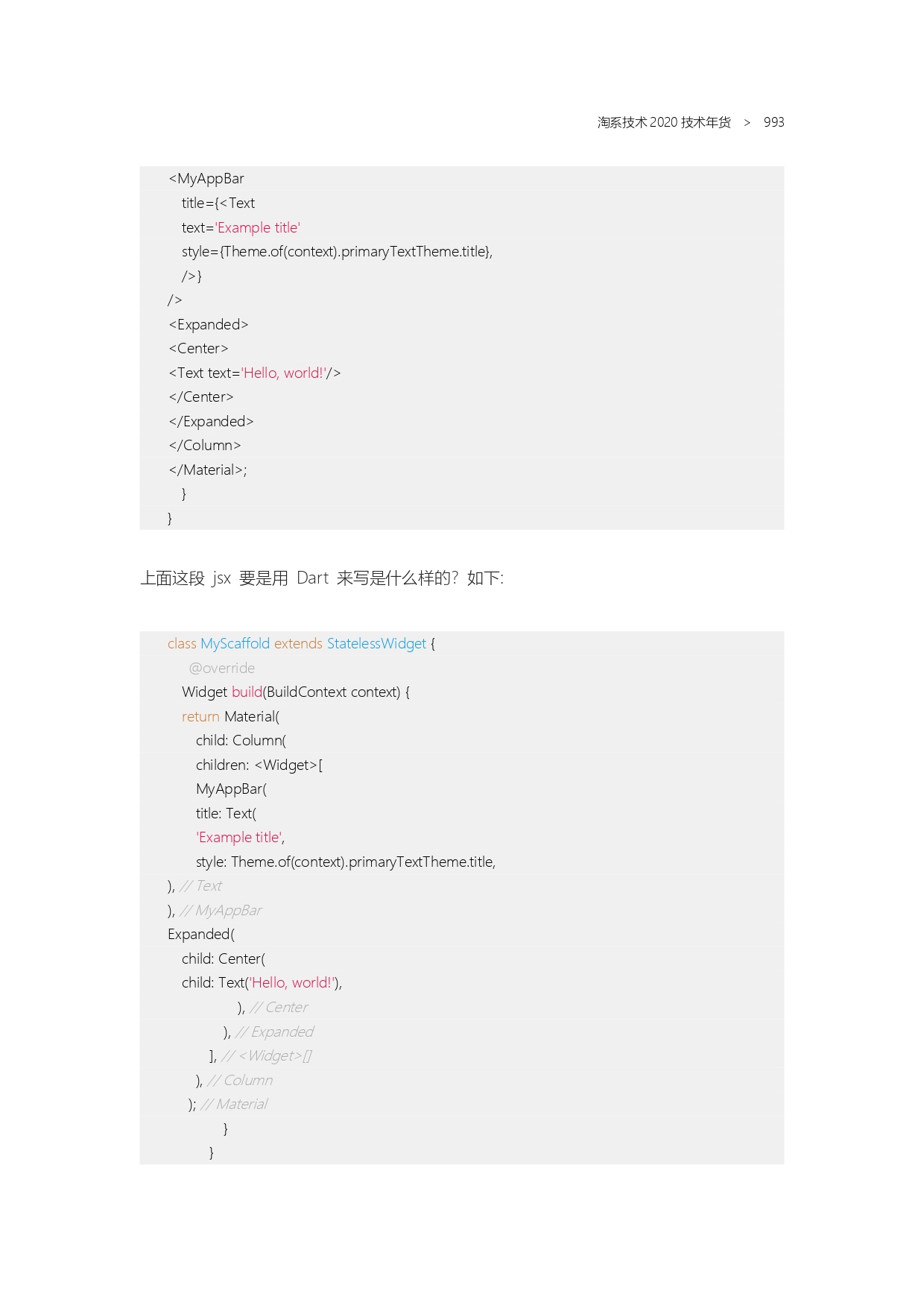 淘系技术 2020 技术年货 > 993

<MyAppBar
title={<Text
text='Example title'
style={Theme.of(context).primaryTextTheme.title},
/>}
/>
<Expanded>
<Center>
<Text text='Hello, world!'/>
</Center>
</Expanded>
</Column>
</Material>;
}
}

上面这段 jsx 要是用 Dart 来写是什么样的？如下：

class MyScaffold extends StatelessWidget {
@override
Widget build(BuildContext context) {
return Material(
child: Column(
children: <Widget>[
MyAppBar(
title: Text(
'Example title',
style: Theme.of(context).primaryTextTheme.title,
), // Text
), // MyAppBar
Expanded(
child: Center(
child: Text('Hello, world!'),
), // Center
), // Expanded
], // <Widget>[]
), // Column
); // Material
}
}